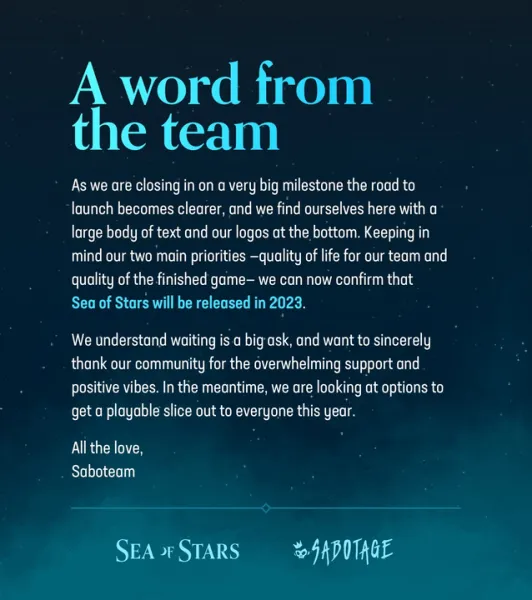 A word from the team

As we are closing in on a very big milestone the road to launch becomes clearer, and we find ourselves here with a large body of text and our logos at the bottom. Keeping in mind our two main priorities –quality of life for our team and quality of the finished game– we can now confirm that Sea of Stars will be released in 2023.

We understand waiting is a big ask, and want to sincerely thank our community for the overwhelming support and positive vibes. In the meantime, we are looking at options to get a playable slice out to everyone this year.

All the love,
Saboteam

SEA OF STARS

SABOTAGE